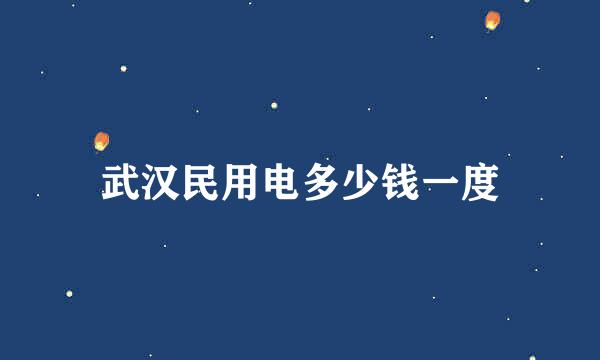 武汉民用电多少钱一度